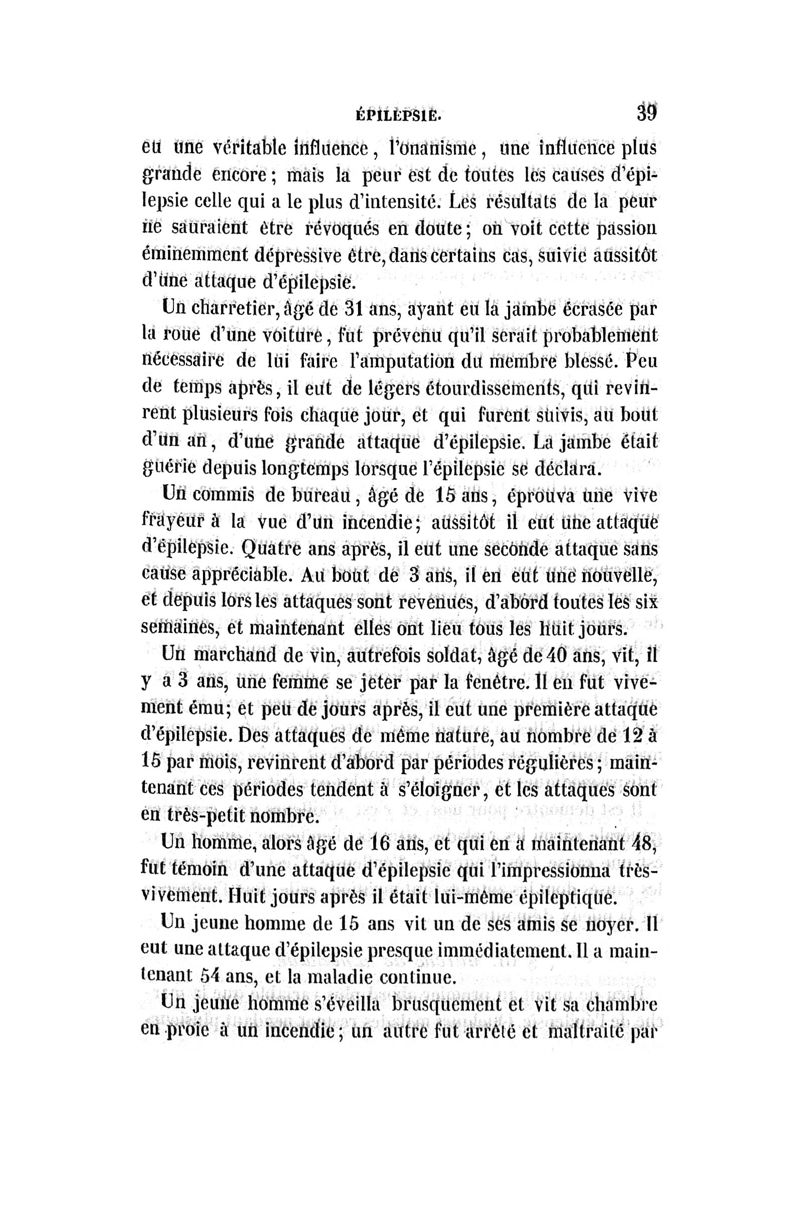 ÉPILEPSIE.                                                39

eu une véritable influence, l'onanisme, une influence plus grande encore; mais la peur est de toutes les causes d'épilepsie celle qui a le plus d'intensité. Les résultats de la peur ne sauraient être révoqués en doute; on voit cette passion éminemment dépressive être, dans certains cas, suivie aussitôt d'une attaque d'épilepsie.

Un charretier, âgé de 31 ans, ayant eu la jambe écrasée par la roue d'une voiture, fut prévenu qu'il serait probablement nécessaire de lui faire l'amputation du membre blessé. Peu de temps après, il eut de légers étourdissements, qui revinrent plusieurs fois chaque jour, et qui furent suivis, au bout d'un an, d'une grande attaque d'épilepsie. La jambe était guérie depuis longtemps lorsque l'épilepsie se déclara.

Un commis de bureau, âgé de 15 ans, éprouva une vive frayeur à la vue d'un incendie; aussitôt il eut une attaque d'épilepsie. Quatre ans après, il eut une seconde attaque sans cause appréciable. Au bout de 3 ans, il en eut une nouvelle, et depuis lors les attaques sont revenues, d'abord toutes les six semaines, et maintenant elles ont lieu tous les huit jours.

Un marchand de vin, autrefois soldat, âgé de 40 ans, vit, il y a 3 ans, une femme se jeter par la fenêtre. Il en fut vivement ému; et peu de jours après, il eut une première attaque d'épilepsie. Des attaques de même nature, au nombre de 12 à 15 par mois, revinrent d'abord par périodes régulières; maintenant ces périodes tendent à s'éloigner, et les attaques sont en très-petit nombre.

Un homme, alors âgé de 16 ans, et qui en a maintenant 48, fut témoin d'une attaque d'épilepsie qui l'impressionna très-vivement. Huit jours après il était lui-même épileptique.

Un jeune homme de 15 ans vit un de ses amis se noyer. Il eut une attaque d'épilepsie presque immédiatement. Il a maintenant 54 ans, et la maladie continue.

Un jeune homme s'éveilla brusquement et vit sa chambre en proie à un incendie; un autre fut arrêté et maltraité par